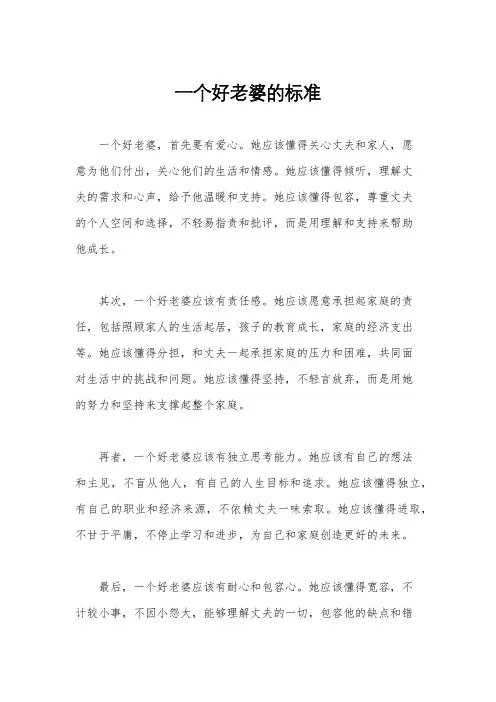 一个好老婆的标准

一个好老婆，首先要有爱心。她应该懂得关心丈夫和家人，愿意为他们付出，关心他们的生活和情感。她应该懂得倾听，理解丈夫的需求和心声，给予他温暖和支持。她应该懂得包容，尊重丈夫的个人空间和选择，不轻易指责和批评，而是用理解和支持来帮助他成长。

其次，一个好老婆应该有责任感。她应该愿意承担起家庭的责任，包括照顾家人的生活起居，孩子的教育成长，家庭的经济支出等。她应该懂得分担，和丈夫一起承担家庭的压力和困难，共同面对生活中的挑战和问题。她应该懂得坚持，不轻言放弃，而是用她的努力和坚持来支撑起整个家庭。

再者，一个好老婆应该有独立思考能力。她应该有自己的想法和主见，不盲从他人，有自己的人生目标和追求。她应该懂得独立，有自己的职业和经济来源，不依赖丈夫一味索取。她应该懂得进取，不甘于平庸，不停止学习和进步，为自己和家庭创造更好的未来。

最后，一个好老婆应该有耐心和包容心。她应该懂得宽容，不计较小事，不因小怨大，能够理解丈夫的一切，包容他的缺点和错